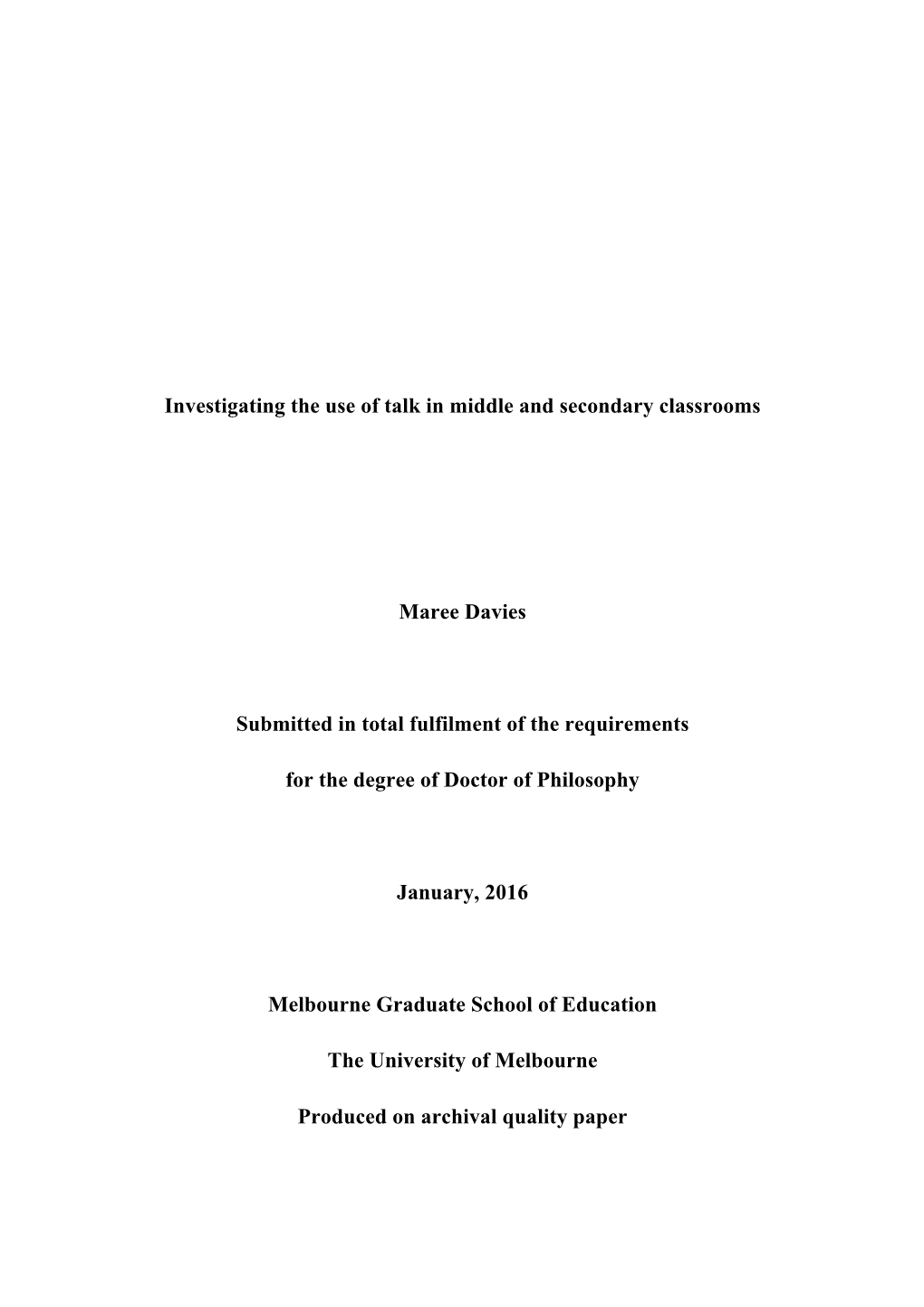 Investigating the use of talk in middle and secondary classrooms

Maree Davies

Submitted in total fulfilment of the requirements

for the degree of Doctor of Philosophy

January, 2016

Melbourne Graduate School of Education

The University of Melbourne

Produced on archival quality paper